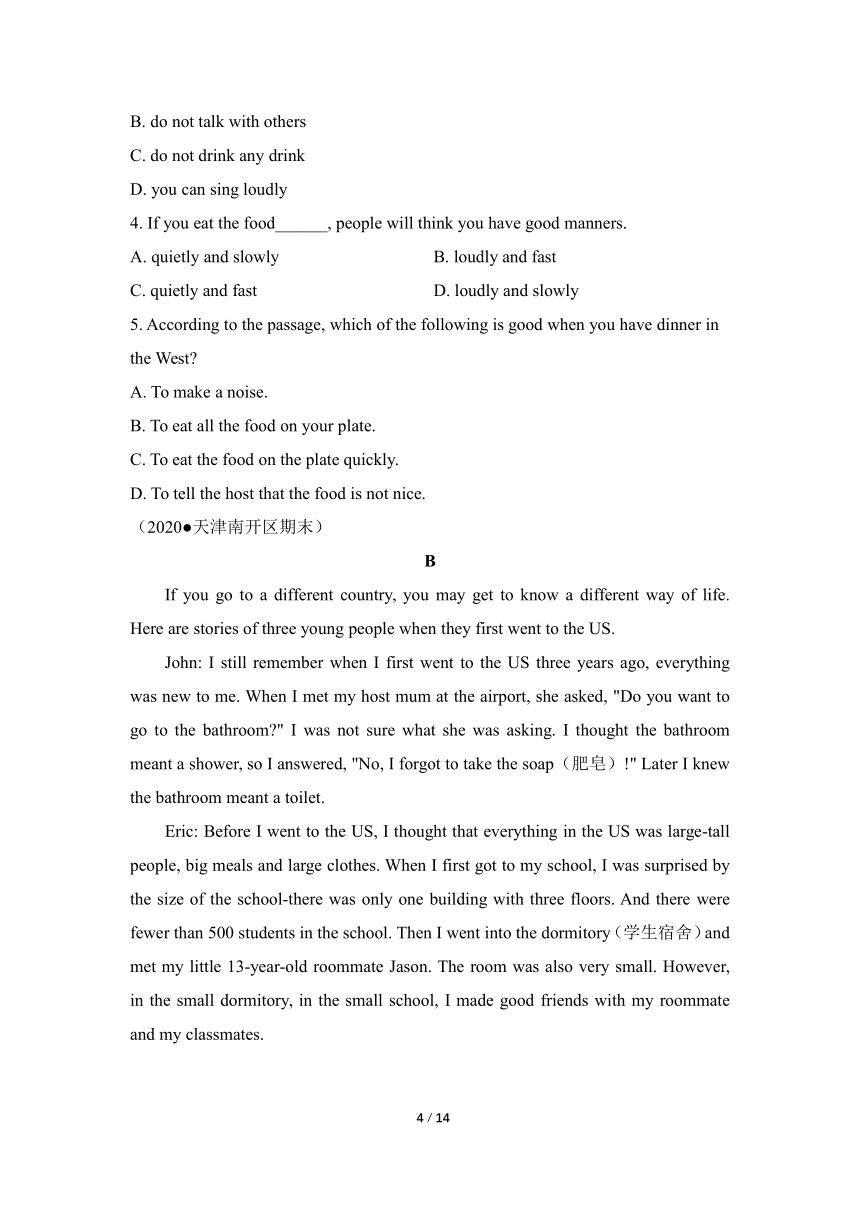 B. do not talk with others

C. do not drink any drink

D. you can sing loudly

4. If you eat the food______, people will think you have good manners.

A. quietly and slowly

B. loudly and fast

C. quietly and fast

D. loudly and slowly

5. According to the passage, which of the following is good when you have dinner in the West?

A. To make a noise.

B. To eat all the food on your plate.

C. To eat the food on the plate quickly.

D. To tell the host that the food is not nice.

（2020●天津南开区期末）

B

If you go to a different country, you may get to know a different way of life. Here are stories of three young people when they first went to the US.

John: I still remember when I first went to the US three years ago, everything was new to me. When I met my host mum at the airport, she asked, "Do you want to go to the bathroom?" I was not sure what she was asking. I thought the bathroom meant a shower, so I answered, "No, I forgot to take the soap（肥皂）!" Later I knew the bathroom meant a toilet.

Eric: Before I went to the US, I thought that everything in the US was large-tall people, big meals and large clothes. When I first got to my school, I was surprised by the size of the school-there was only one building with three floors. And there were fewer than 500 students in the school. Then I went into the dormitory（学生宿舍）and met my little 13-year-old roommate Jason. The room was also very small. However, in the small dormitory, in the small school, I made good friends with my roommate and my classmates.

4 / 14